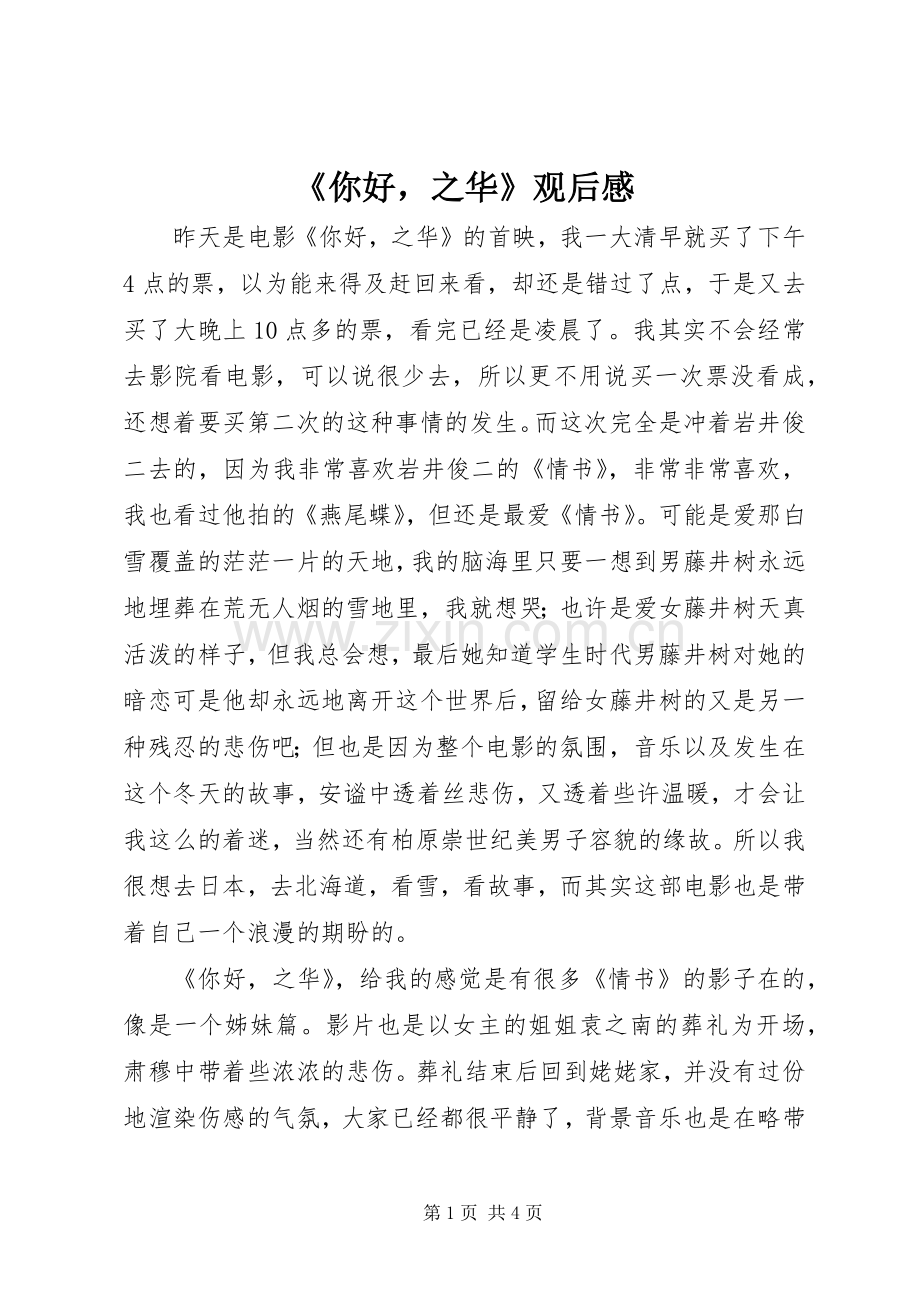 《你好，之华》观后感

昨天是电影《你好，之华》的首映，我一大清早就买了下午4点的票，以为能来得及赶回来看，却还是错过了点，于是又去买了大晚上10点多的票，看完已经是凌晨了。我其实不会经常去影院看电影，可以说很少去，所以更不用说买一次票没看成，还想着要买第二次的这种事情的发生。而这次完全是冲着岩井俊二去的，因为我非常喜欢岩井俊二的《情书》，非常非常喜欢，我也看过他拍的《燕尾蝶》，但还是最爱《情书》。可能是爱那白雪覆盖的茫茫一片的天地，我的脑海里只要一想到男藤井树永远地埋葬在荒无人烟的雪地里，我就想哭；也许是爱女藤井树天真活泼的样子，但我总会想，最后她知道学生时代男藤井树对她的暗恋可是他却永远地离开这个世界后，留给女藤井树的又是另一种残忍的悲伤吧；但也是因为整个电影的氛围，音乐以及发生在这个冬天的故事，安谧中透着丝悲伤，又透着些许温暖，才会让我这么的着迷，当然还有柏原崇世纪美男子容貌的缘故。所以我很想去日本，去北海道，看雪，看故事，而其实这部电影也是带着自己一个浪漫的期盼的。

《你好，之华》，给我的感觉是有很多《情书》的影子在的，像是一个姊妹篇。影片也是以女主的姐姐袁之南的葬礼为开场，肃穆中带着些浓浓的悲伤。葬礼结束后回到姥姥家，并没有过份地渲染伤感的气氛，大家已经都很平静了，背景音乐也是在略带

第1页 共4页

www.zixin.com.cn